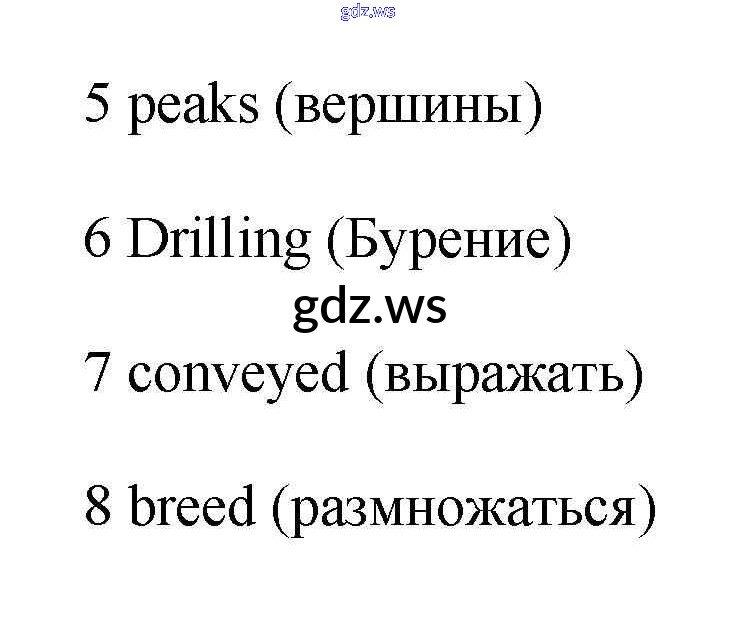 5 peaks (вершины)

6 Drilling (Бурение)

7 conveyed (выражать)

8 breed (размножаться)

gdz.ws